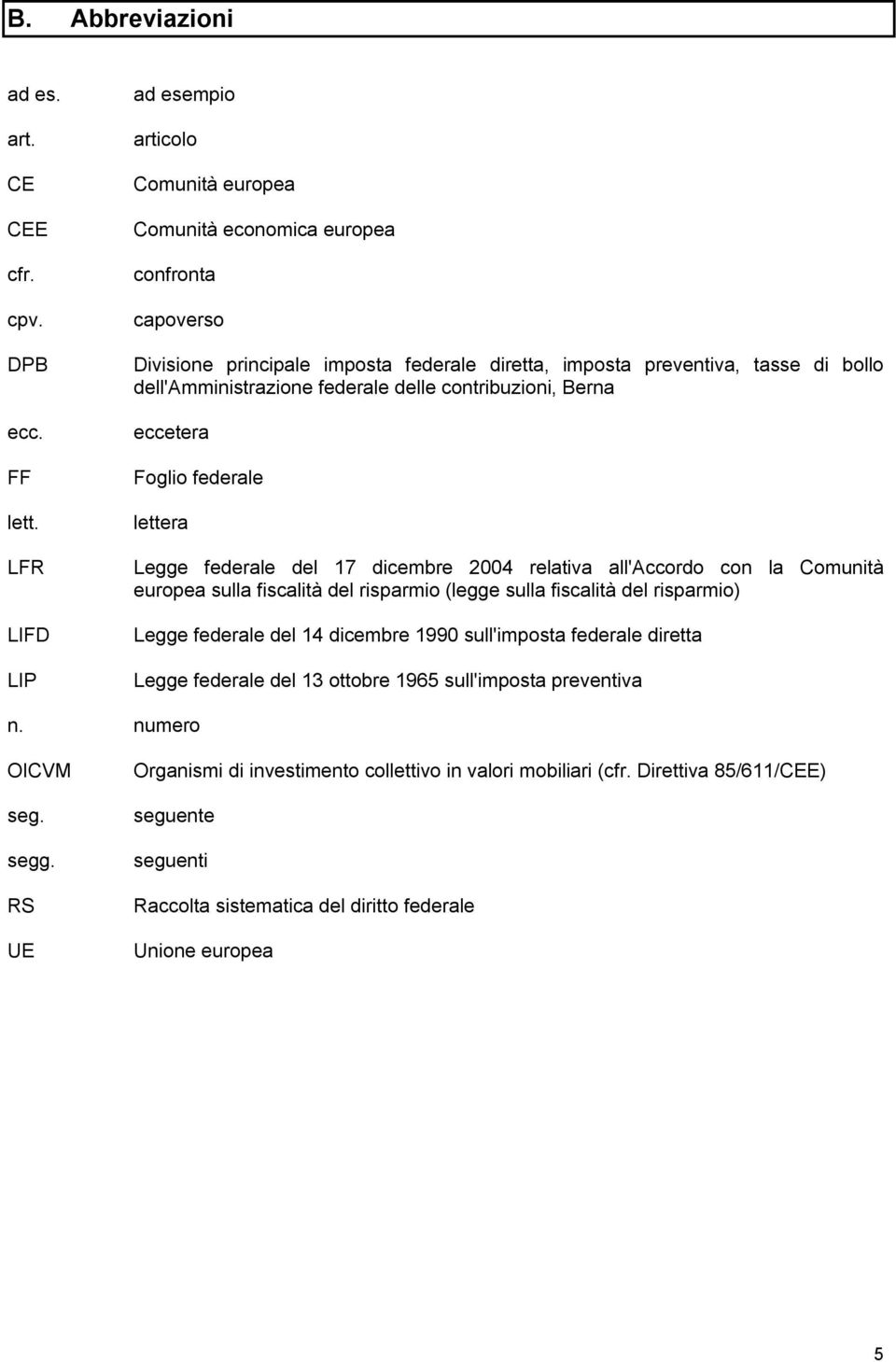 B. Abbreviazioni

| | |
|---|---|
| ad es. | ad esempio |
| art. | articolo |
| CE | Comunità europea |
| CEE | Comunità economica europea |
| cfr. | confronta |
| cpv. | capoverso |
| DPB | Divisione principale imposta federale diretta, imposta preventiva, tasse di bollo dell'Amministrazione federale delle contribuzioni, Berna |
| ecc. | eccetera |
| FF | Foglio federale |
| lett. | lettera |
| LFR | Legge federale del 17 dicembre 2004 relativa all'Accordo con la Comunità europea sulla fiscalità del risparmio (legge sulla fiscalità del risparmio) |
| LIFD | Legge federale del 14 dicembre 1990 sull'imposta federale diretta |
| LIP | Legge federale del 13 ottobre 1965 sull'imposta preventiva |
| n. | numero |
| OICVM | Organismi di investimento collettivo in valori mobiliari (cfr. Direttiva 85/611/CEE) |
| seg. | seguente |
| segg. | seguenti |
| RS | Raccolta sistematica del diritto federale |
| UE | Unione europea |

5